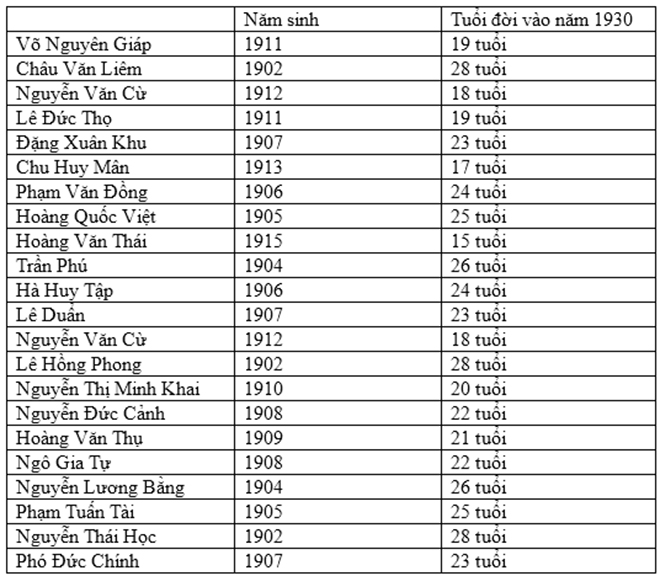 | | Năm sinh | Tuổi đời vào năm 1930 |
|---|---|---|
| Võ Nguyên Giáp | 1911 | 19 tuổi |
| Châu Văn Liêm | 1902 | 28 tuổi |
| Nguyễn Văn Cừ | 1912 | 18 tuổi |
| Lê Đức Thọ | 1911 | 19 tuổi |
| Đặng Xuân Khu | 1907 | 23 tuổi |
| Chu Huy Mân | 1913 | 17 tuổi |
| Phạm Văn Đồng | 1906 | 24 tuổi |
| Hoàng Quốc Việt | 1905 | 25 tuổi |
| Hoàng Văn Thái | 1915 | 15 tuổi |
| Trần Phú | 1904 | 26 tuổi |
| Hà Huy Tập | 1906 | 24 tuổi |
| Lê Duẩn | 1907 | 23 tuổi |
| Nguyễn Văn Cừ | 1912 | 18 tuổi |
| Lê Hồng Phong | 1902 | 28 tuổi |
| Nguyễn Thị Minh Khai | 1910 | 20 tuổi |
| Nguyễn Đức Cảnh | 1908 | 22 tuổi |
| Hoàng Văn Thụ | 1909 | 21 tuổi |
| Ngô Gia Tự | 1908 | 22 tuổi |
| Nguyễn Lương Bằng | 1904 | 26 tuổi |
| Phạm Tuấn Tài | 1905 | 25 tuổi |
| Nguyễn Thái Học | 1902 | 28 tuổi |
| Phó Đức Chính | 1907 | 23 tuổi |